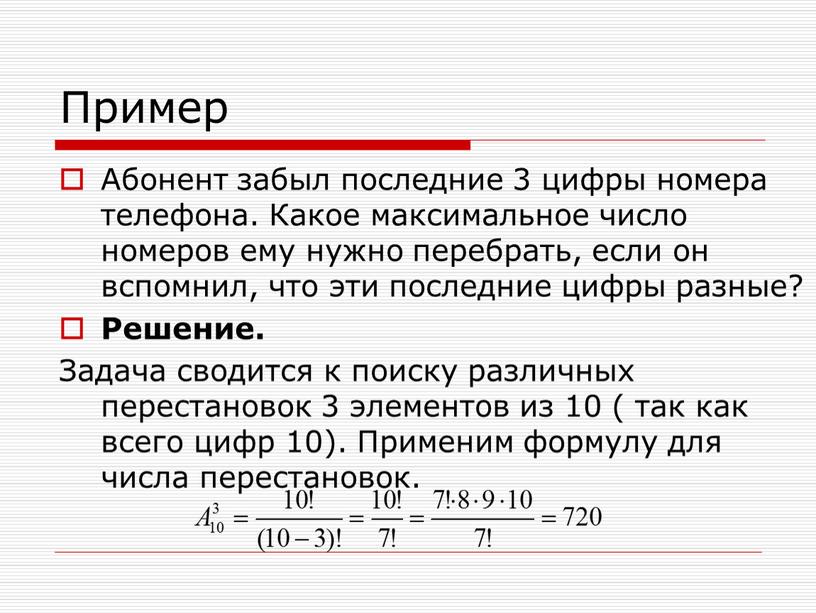 Пример

Абонент забыл последние 3 цифры номера телефона. Какое максимальное число номеров ему нужно перебрать, если он вспомнил, что эти последние цифры разные?

**Решение.**

Задача сводится к поиску различных перестановок 3 элементов из 10 ( так как всего цифр 10). Применим формулу для числа перестановок.

$A_{10}^{3} = \frac{10!}{(10-3)!} = \frac{10!}{7!} = \frac{7! \cdot 8 \cdot 9 \cdot 10}{7!} = 720$